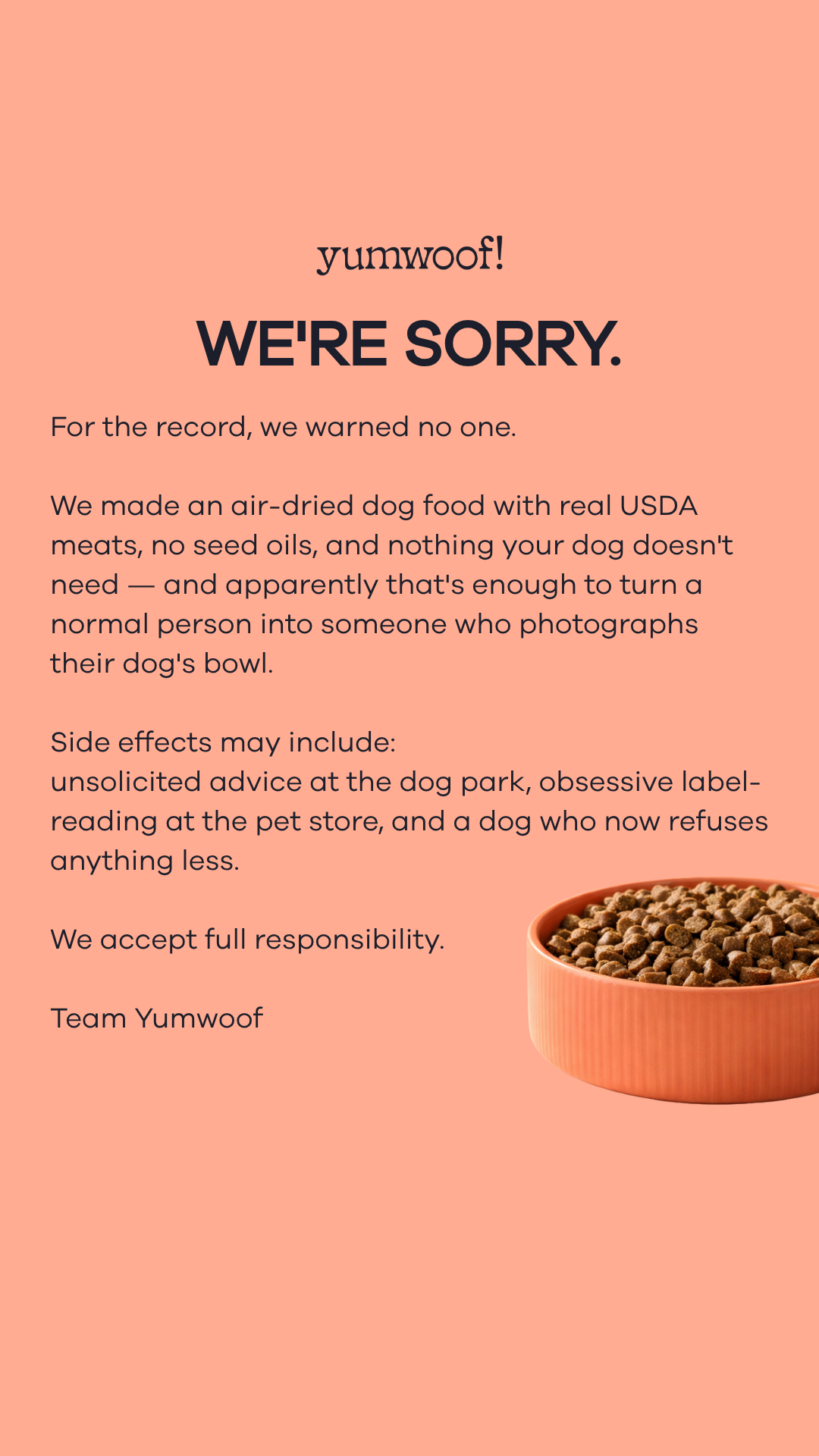 yumwoof!

WE'RE SORRY.

For the record, we warned no one.

We made an air-dried dog food with real USDA meats, no seed oils, and nothing your dog doesn't need — and apparently that's enough to turn a normal person into someone who photographs their dog's bowl.

Side effects may include:
unsolicited advice at the dog park, obsessive label-reading at the pet store, and a dog who now refuses anything less.

We accept full responsibility.

Team Yumwoof